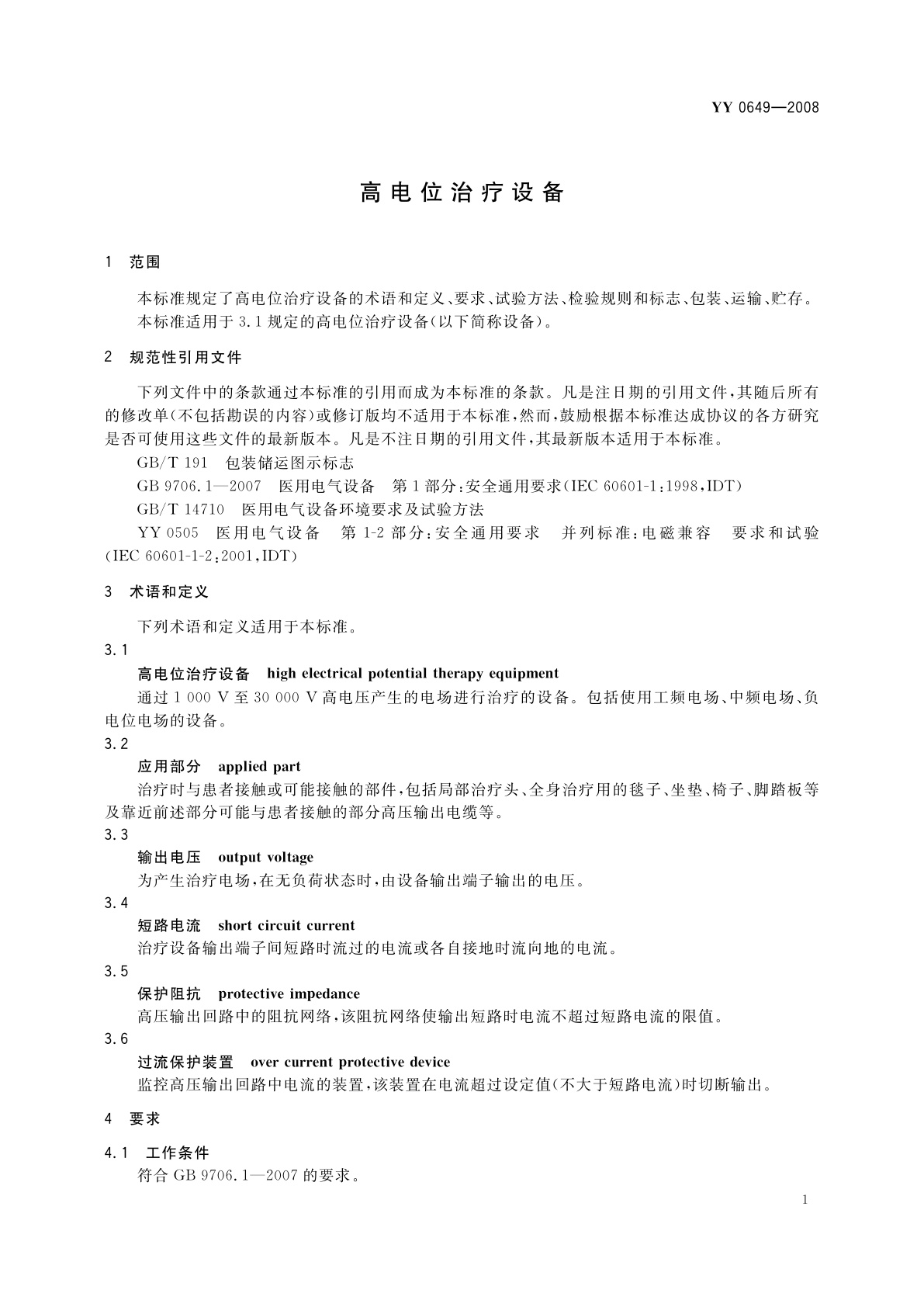 YY 0649—2008

高电位治疗设备

1 范围

本标准规定了高电位治疗设备的术语和定义、要求、试验方法、检验规则和标志、包装、运输、贮存。

本标准适用于3.1规定的高电位治疗设备(以下简称设备)。

2 规范性引用文件

下列文件中的条款通过本标准的引用而成为本标准的条款。凡是注日期的引用文件,其随后所有的修改单(不包括勘误的内容)或修订版均不适用于本标准,然而,鼓励根据本标准达成协议的各方研究是否可使用这些文件的最新版本。凡是不注日期的引用文件,其最新版本适用于本标准。

GB/T 191 包装储运图示标志

GB 9706.1—2007 医用电气设备 第1部分:安全通用要求(IEC 60601-1:1998,IDT)

GB/T 14710 医用电气设备环境要求及试验方法

YY 0505 医用电气设备 第1-2部分:安全通用要求 并列标准:电磁兼容 要求和试验(IEC 60601-1-2:2001,IDT)

3 术语和定义

下列术语和定义适用于本标准。

3.1

高电位治疗设备 high electrical potential therapy equipment

通过1 000 V至30 000 V高电压产生的电场进行治疗的设备。包括使用工频电场、中频电场、负电位电场的设备。

3.2

应用部分 applied part

治疗时与患者接触或可能接触的部件,包括局部治疗头、全身治疗用的毯子、坐垫、椅子、脚踏板等及靠近前述部分可能与患者接触的部分高压输出电缆等。

3.3

输出电压 output voltage

为产生治疗电场,在无负荷状态时,由设备输出端子输出的电压。

3.4

短路电流 short circuit current

治疗设备输出端子间短路时流过的电流或各自接地时流向地的电流。

3.5

保护阻抗 protective impedance

高压输出回路中的阻抗网络,该阻抗网络使输出短路时电流不超过短路电流的限值。

3.6

过流保护装置 over current protective device

监控高压输出回路中电流的装置,该装置在电流超过设定值(不大于短路电流)时切断输出。

4 要求

4.1 工作条件

符合GB 9706.1—2007的要求。

1